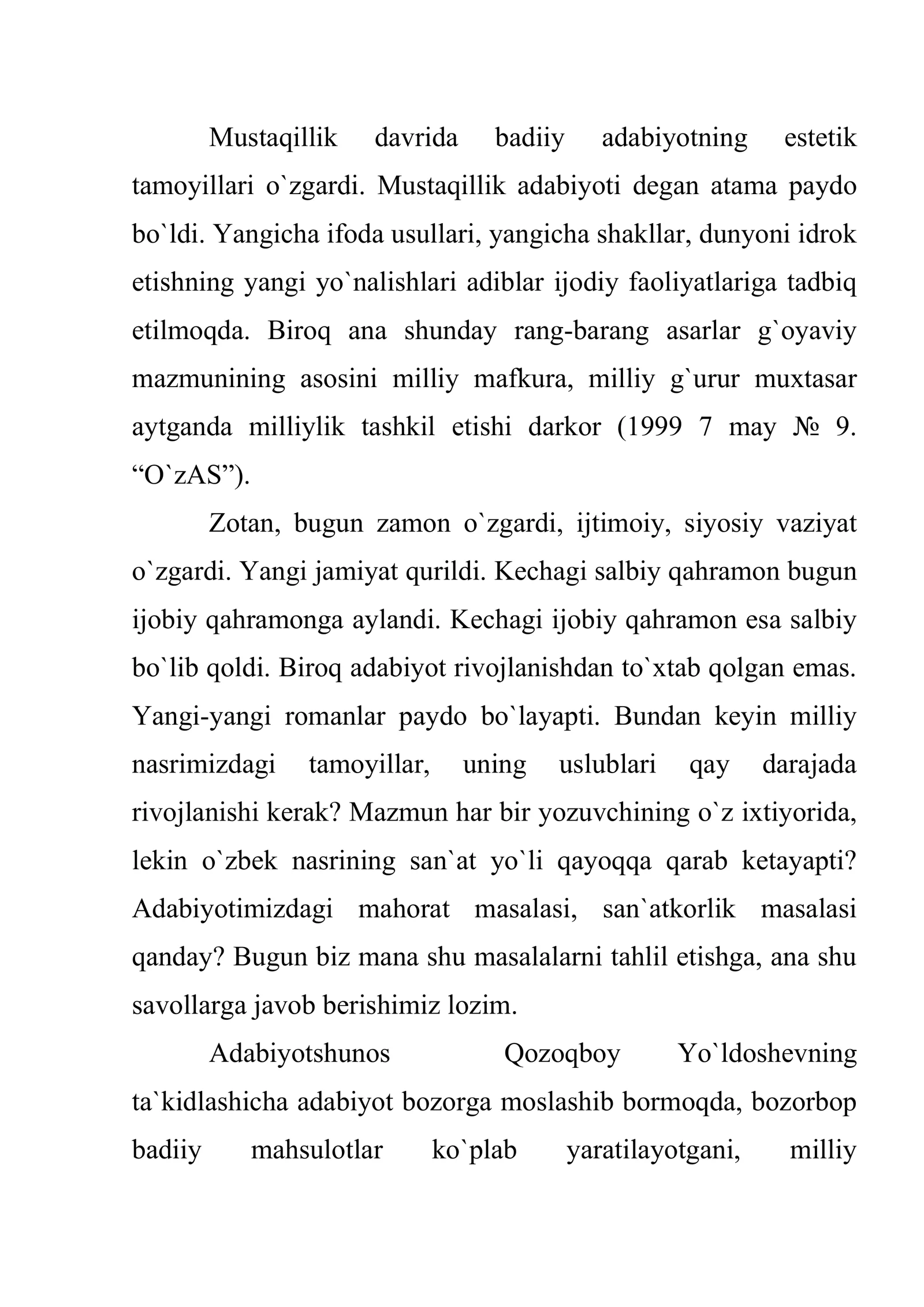 Mustaqillik davrida badiiy adabiyotning estetik tamoyillari o`zgardi. Mustaqillik adabiyoti degan atama paydo bo`ldi. Yangicha ifoda usullari, yangicha shakllar, dunyoni idrok etishning yangi yo`nalishlari adiblar ijodiy faoliyatlariga tadbiq etilmoqda. Biroq ana shunday rang-barang asarlar g`oyaviy mazmunining asosini milliy mafkura, milliy g`urur muxtasar aytganda milliylik tashkil etishi darkor (1999 7 may № 9. "O`zAS").

Zotan, bugun zamon o`zgardi, ijtimoiy, siyosiy vaziyat o`zgardi. Yangi jamiyat qurildi. Kechagi salbiy qahramon bugun ijobiy qahramonga aylandi. Kechagi ijobiy qahramon esa salbiy bo`lib qoldi. Biroq adabiyot rivojlanishdan to`xtab qolgan emas. Yangi-yangi romanlar paydo bo`layapti. Bundan keyin milliy nasrimizdagi tamoyillar, uning uslublari qay darajada rivojlanishi kerak? Mazmun har bir yozuvchining o`z ixtiyorida, lekin o`zbek nasrining san`at yo`li qayoqqa qarab ketayapti? Adabiyotimizdagi mahorat masalasi, san`atkorlik masalasi qanday? Bugun biz mana shu masalalarni tahlil etishga, ana shu savollarga javob berishimiz lozim.

Adabiyotshunos Qozoqboy Yo`ldoshevning ta`kidlashicha adabiyot bozorga moslashib bormoqda, bozorbop badiiy mahsulotlar ko`plab yaratilayotgani, milliy